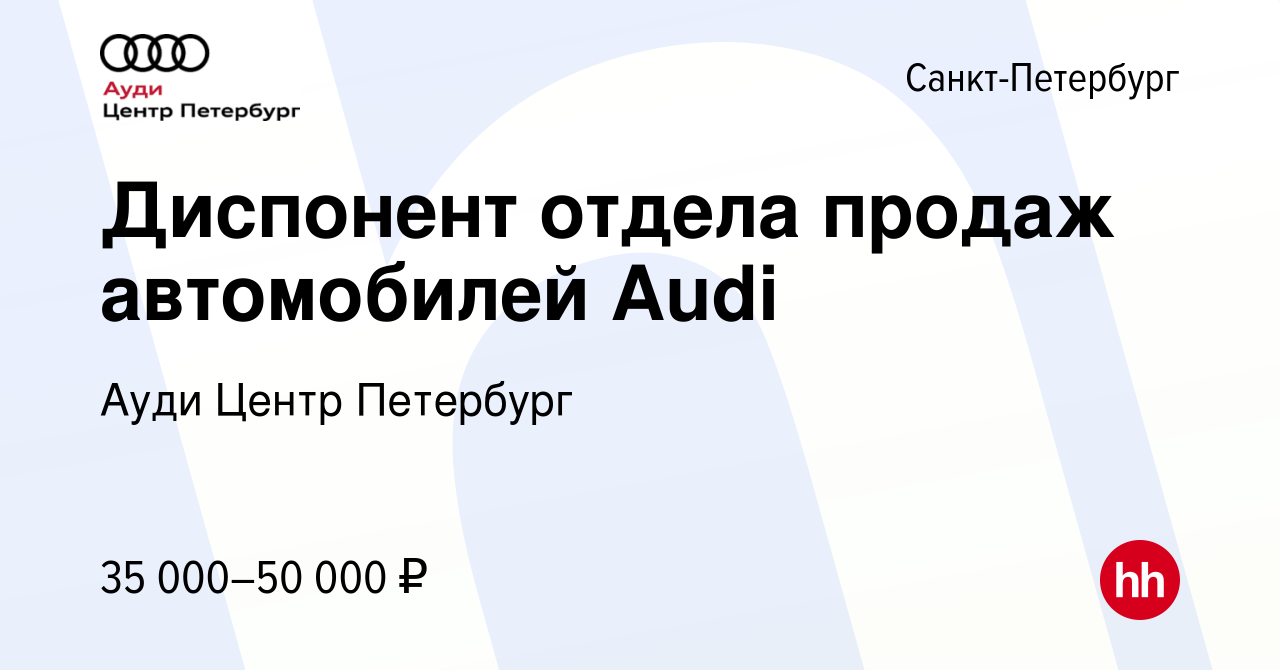 Ауди
Центр Петербург

Санкт-Петербург

Диспонент отдела продаж автомобилей Audi

Ауди Центр Петербург

35 000–50 000 ₽

hh